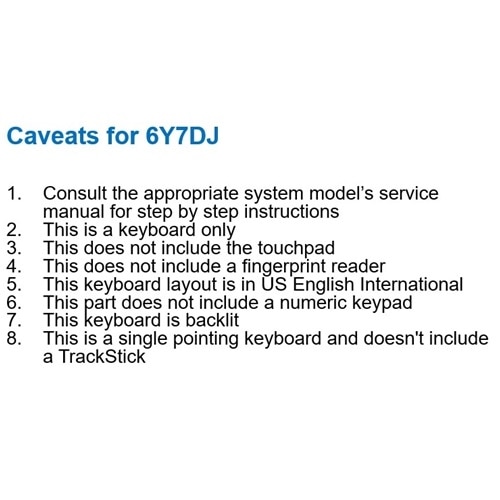 Caveats for 6Y7DJ

1. Consult the appropriate system model's service manual for step by step instructions
2. This is a keyboard only
3. This does not include the touchpad
4. This does not include a fingerprint reader
5. This keyboard layout is in US English International
6. This part does not include a numeric keypad
7. This keyboard is backlit
8. This is a single pointing keyboard and doesn't include a TrackStick